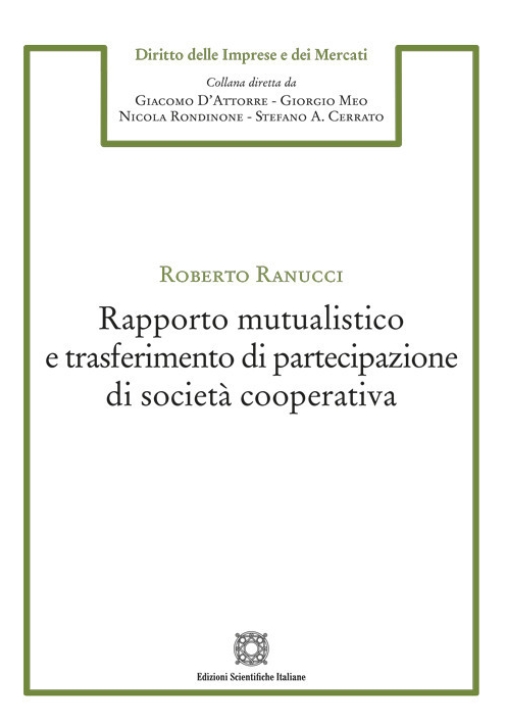 Diritto delle Imprese e dei Mercati

Collana diretta da

Giacomo D'Attorre - Giorgio Meo
Nicola Rondinone - Stefano A. Cerrato

Roberto Ranucci

Rapporto mutualistico
e trasferimento di partecipazione
di società cooperativa

Edizioni Scientifiche Italiane